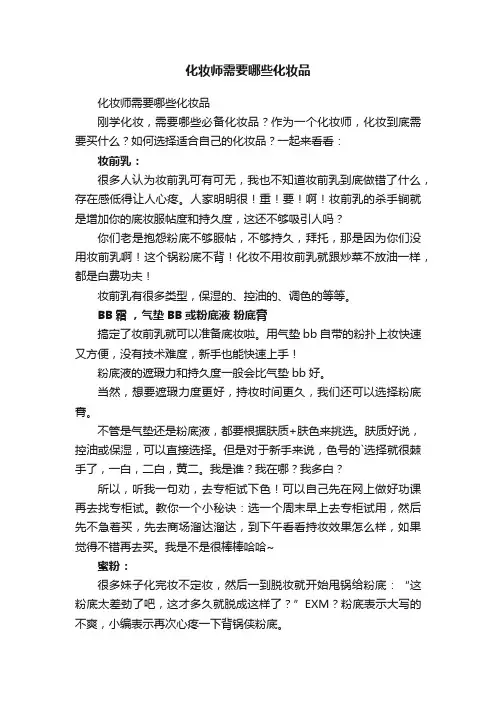 化妆师需要哪些化妆品

化妆师需要哪些化妆品

刚学化妆，需要哪些必备化妆品？作为一个化妆师，化妆到底需要买什么？如何选择适合自己的化妆品？一起来看看：

妆前乳：

很多人认为妆前乳可有可无，我也不知道妆前乳到底做错了什么，存在感低得让人心疼。人家明明很！重！要！啊！妆前乳的杀手锏就是增加你的底妆服帖度和持久度，这还不够吸引人吗？

你们老是抱怨粉底不够服帖，不够持久，拜托，那是因为你们没用妆前乳啊！这个锅粉底不背！化妆不用妆前乳就跟炒菜不放油一样，都是白费功夫！

妆前乳有很多类型，保湿的、控油的、调色的等等。

BB 霜 ，气垫 BB 或粉底液 粉底膏

搞定了妆前乳就可以准备底妆啦。用气垫 bb 自带的粉扑上妆快速又方便，没有技术难度，新手也能快速上手！

粉底液的遮瑕力和持久度一般会比气垫 bb 好。

当然，想要遮瑕力度更好，持妆时间更久，我们还可以选择粉底膏。

不管是气垫还是粉底液，都要根据肤质+肤色来挑选。肤质好说，控油或保湿，可以直接选择。但是对于新手来说，色号的`选择就很棘手了，一白，二白，黄二。我是谁？我在哪？我多白？

所以，听我一句劝，去专柜试下色！可以自己先在网上做好功课再去找专柜试。教你一个小秘诀：选一个周末早上去专柜试用，然后先不急着买，先去商场溜达溜达，到下午看看持妆效果怎么样，如果觉得不错再去买。我是不是很棒棒哈哈~

蜜粉：

很多妹子化完妆不定妆，然后一到脱妆就开始甩锅给粉底：“这粉底太差劲了吧，这才多久就脱成这样了？”EXM？粉底表示大写的不爽，小编表示再次心疼一下背锅侠粉底。